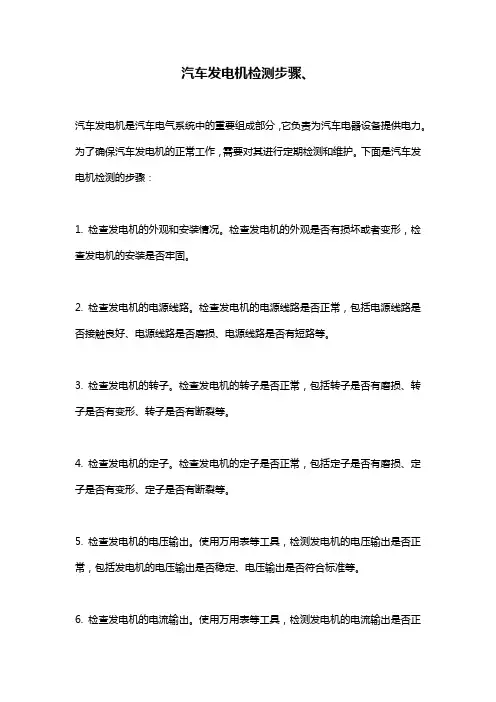 汽车发电机检测步骤、

汽车发电机是汽车电气系统中的重要组成部分，它负责为汽车电器设备提供电力。为了确保汽车发电机的正常工作，需要对其进行定期检测和维护。下面是汽车发电机检测的步骤：

1. 检查发电机的外观和安装情况。检查发电机的外观是否有损坏或者变形，检查发电机的安装是否牢固。

2. 检查发电机的电源线路。检查发电机的电源线路是否正常，包括电源线路是否接触良好、电源线路是否磨损、电源线路是否有短路等。

3. 检查发电机的转子。检查发电机的转子是否正常，包括转子是否有磨损、转子是否有变形、转子是否有断裂等。

4. 检查发电机的定子。检查发电机的定子是否正常，包括定子是否有磨损、定子是否有变形、定子是否有断裂等。

5. 检查发电机的电压输出。使用万用表等工具，检测发电机的电压输出是否正常，包括发电机的电压输出是否稳定、电压输出是否符合标准等。

6. 检查发电机的电流输出。使用万用表等工具，检测发电机的电流输出是否正